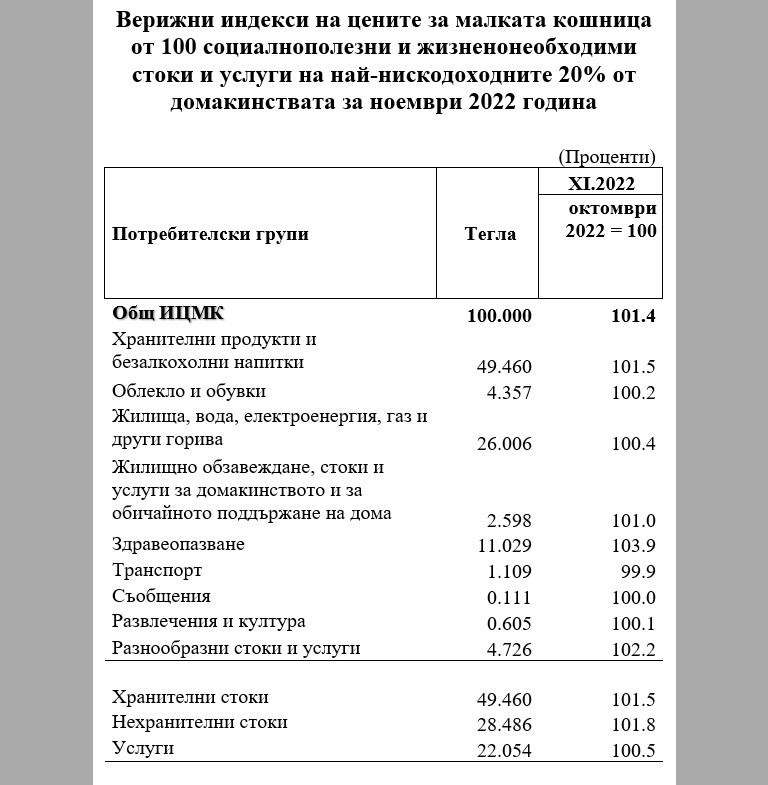 Верижни индекси на цените за малката кошница от 100 социалнополезни и жизненонеобходими стоки и услуги на най-нискодоходните 20% от домакинствата за ноември 2022 година

(Проценти)

| Потребителски групи | Тегла | XI.2022 октомври 2022 = 100 |
|---|---|---|
| Общ ИЦМК | 100.000 | 101.4 |
| Хранителни продукти и безалкохолни напитки | 49.460 | 101.5 |
| Облекло и обувки | 4.357 | 100.2 |
| Жилища, вода, електроенергия, газ и други горива | 26.006 | 100.4 |
| Жилищно обзавеждане, стоки и услуги за домакинството и за обичайното поддържане на дома | 2.598 | 101.0 |
| Здравеопазване | 11.029 | 103.9 |
| Транспорт | 1.109 | 99.9 |
| Съобщения | 0.111 | 100.0 |
| Развлечения и култура | 0.605 | 100.1 |
| Разнообразни стоки и услуги | 4.726 | 102.2 |
| Хранителни стоки | 49.460 | 101.5 |
| Нехранителни стоки | 28.486 | 101.8 |
| Услуги | 22.054 | 100.5 |